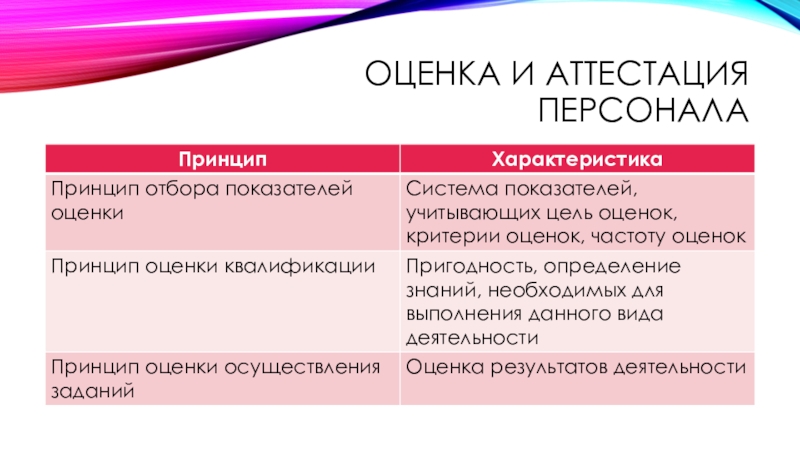 ОЦЕНКА И АТТЕСТАЦИЯ ПЕРСОНАЛА

| Принцип | Характеристика |
|---|---|
| Принцип отбора показателей оценки | Система показателей, учитывающих цель оценок, критерии оценок, частоту оценок |
| Принцип оценки квалификации | Пригодность, определение знаний, необходимых для выполнения данного вида деятельности |
| Принцип оценки осуществления заданий | Оценка результатов деятельности |